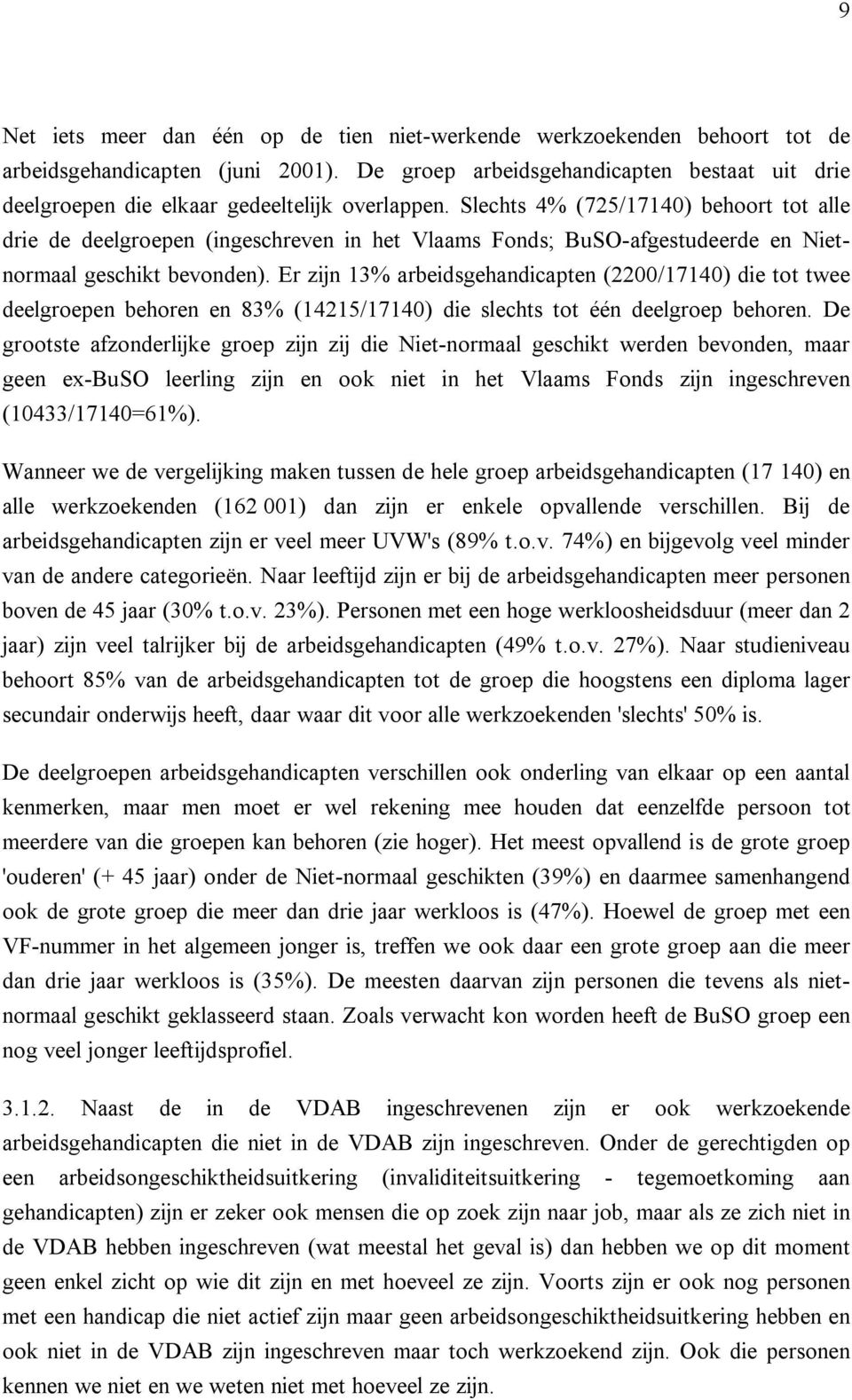 9

Net iets meer dan één op de tien niet-werkende werkzoekenden behoort tot de arbeidsgehandicapten (juni 2001). De groep arbeidsgehandicapten bestaat uit drie deelgroepen die elkaar gedeeltelijk overlappen. Slechts 4% (725/17140) behoort tot alle drie de deelgroepen (ingeschreven in het Vlaams Fonds; BuSO-afgestudeerde en Niet-normaal geschikt bevonden). Er zijn 13% arbeidsgehandicapten (2200/17140) die tot twee deelgroepen behoren en 83% (14215/17140) die slechts tot één deelgroep behoren. De grootste afzonderlijke groep zijn zij die Niet-normaal geschikt werden bevonden, maar geen ex-BuSO leerling zijn en ook niet in het Vlaams Fonds zijn ingeschreven (10433/17140=61%).

Wanneer we de vergelijking maken tussen de hele groep arbeidsgehandicapten (17 140) en alle werkzoekenden (162 001) dan zijn er enkele opvallende verschillen. Bij de arbeidsgehandicapten zijn er veel meer UVW's (89% t.o.v. 74%) en bijgevolg veel minder van de andere categorieën. Naar leeftijd zijn er bij de arbeidsgehandicapten meer personen boven de 45 jaar (30% t.o.v. 23%). Personen met een hoge werkloosheidsduur (meer dan 2 jaar) zijn veel talrijker bij de arbeidsgehandicapten (49% t.o.v. 27%). Naar studieniveau behoort 85% van de arbeidsgehandicapten tot de groep die hoogstens een diploma lager secundair onderwijs heeft, daar waar dit voor alle werkzoekenden 'slechts' 50% is.

De deelgroepen arbeidsgehandicapten verschillen ook onderling van elkaar op een aantal kenmerken, maar men moet er wel rekening mee houden dat eenzelfde persoon tot meerdere van die groepen kan behoren (zie hoger). Het meest opvallend is de grote groep 'ouderen' (+ 45 jaar) onder de Niet-normaal geschikten (39%) en daarmee samenhangend ook de grote groep die meer dan drie jaar werkloos is (47%). Hoewel de groep met een VF-nummer in het algemeen jonger is, treffen we ook daar een grote groep aan die meer dan drie jaar werkloos is (35%). De meesten daarvan zijn personen die tevens als niet-normaal geschikt geklasseerd staan. Zoals verwacht kon worden heeft de BuSO groep een nog veel jonger leeftijdsprofiel.

3.1.2. Naast de in de VDAB ingeschrevenen zijn er ook werkzoekende arbeidsgehandicapten die niet in de VDAB zijn ingeschreven. Onder de gerechtigden op een arbeidsongeschiktheidsuitkering (invaliditeitsuitkering - tegemoetkoming aan gehandicapten) zijn er zeker ook mensen die op zoek zijn naar job, maar als ze zich niet in de VDAB hebben ingeschreven (wat meestal het geval is) dan hebben we op dit moment geen enkel zicht op wie dit zijn en met hoeveel ze zijn. Voorts zijn er ook nog personen met een handicap die niet actief zijn maar geen arbeidsongeschiktheidsuitkering hebben en ook niet in de VDAB zijn ingeschreven maar toch werkzoekend zijn. Ook die personen kennen we niet en we weten niet met hoeveel ze zijn.